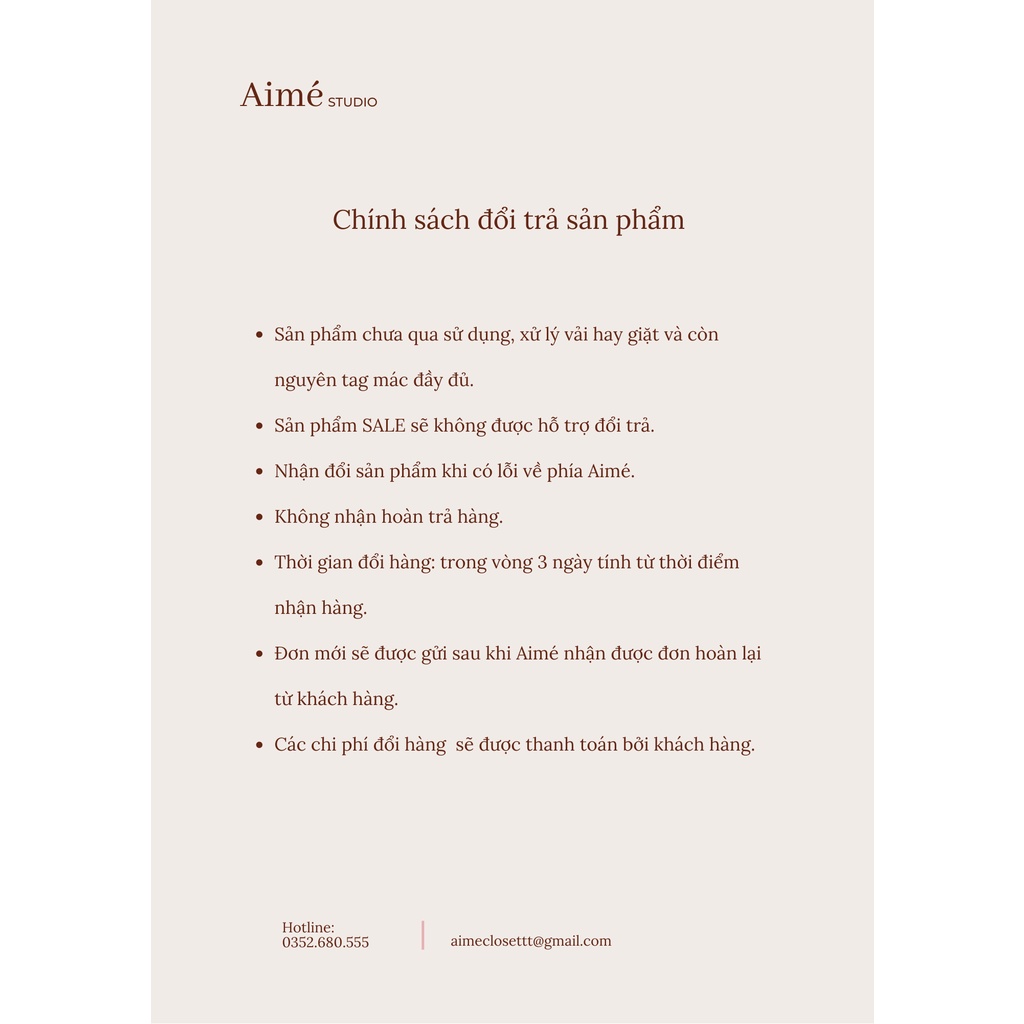 Aimé STUDIO

Chính sách đổi trả sản phẩm

• Sản phẩm chưa qua sử dụng, xử lý vải hay giặt và còn nguyên tag mác đầy đủ.
• Sản phẩm SALE sẽ không được hỗ trợ đổi trả.
• Nhận đổi sản phẩm khi có lỗi về phía Aimé.
• Không nhận hoàn trả hàng.
• Thời gian đổi hàng: trong vòng 3 ngày tính từ thời điểm nhận hàng.
• Đơn mới sẽ được gửi sau khi Aimé nhận được đơn hoàn lại từ khách hàng.
• Các chi phí đổi hàng  sẽ được thanh toán bởi khách hàng.

Hotline:
0352.680.555

aimeclosettt@gmail.com